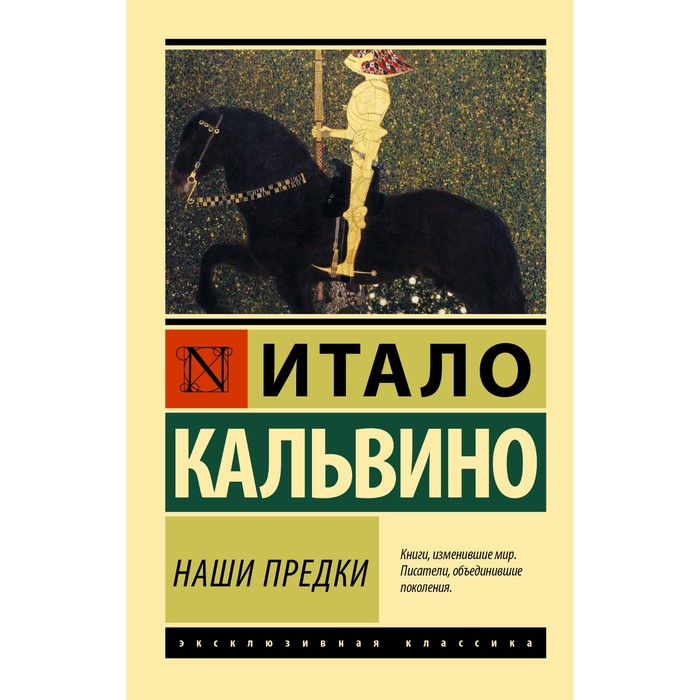 N ИТАЛО
КАЛЬВИНО

НАШИ ПРЕДКИ

Книги, изменившие мир. Писатели, объединившие поколения.

ЭКСКЛЮЗИВНАЯ КЛАССИКА